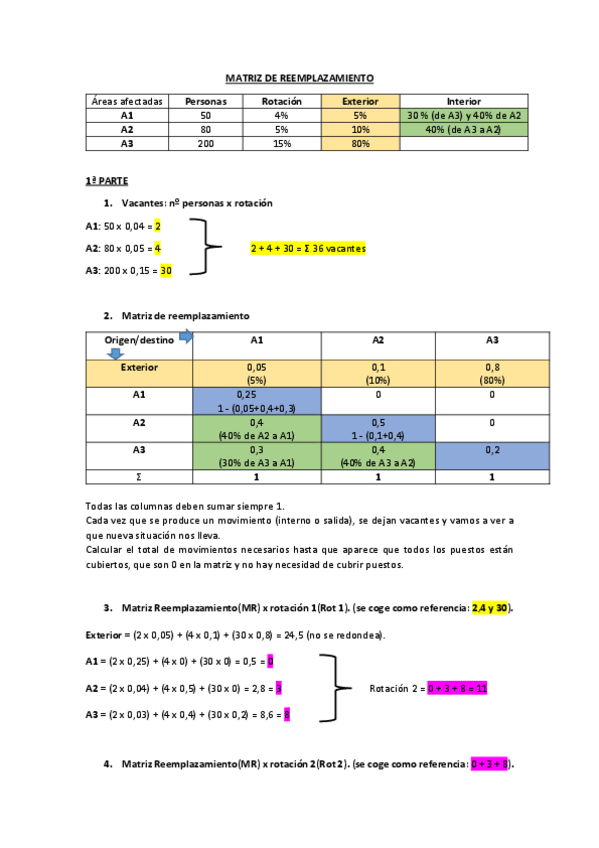 MATRIZ DE REEMPLAZAMIENTO

| Áreas afectadas | Personas | Rotación | Exterior | Interior |
|---|---|---|---|---|
| A1 | 50 | 4% | 5% | 30 % (de A3) y 40% de A2 |
| A2 | 80 | 5% | 10% | 40% (de A3 a A2) |
| A3 | 200 | 15% | 80% | |

1ª PARTE

1. Vacantes: nº personas x rotación

A1: 50 x 0,04 = 2

A2: 80 x 0,05 = 4

A3: 200 x 0,15 = 30

2 + 4 + 30 = Σ 36 vacantes

2. Matriz de reemplazamiento

| Origen/destino | A1 | A2 | A3 |
|---|---|---|---|
| Exterior | 0,05 (5%) | 0,1 (10%) | 0,8 (80%) |
| A1 | 0,25 1 - (0,05+0,4+0,3) | 0 | 0 |
| A2 | 0,4 (40% de A2 a A1) | 0,5 1 - (0,1+0,4) | 0 |
| A3 | 0,3 (30% de A3 a A1) | 0,4 (40% de A3 a A2) | 0,2 |
| Σ | 1 | 1 | 1 |

Todas las columnas deben sumar siempre 1.
Cada vez que se produce un movimiento (interno o salida), se dejan vacantes y vamos a ver a que nueva situación nos lleva.
Calcular el total de movimientos necesarios hasta que aparece que todos los puestos están cubiertos, que son 0 en la matriz y no hay necesidad de cubrir puestos.

3. Matriz Reemplazamiento (MR) x rotación 1 (Rot 1). (se coge como referencia: 2,4 y 30).

Exterior = (2 x 0,05) + (4 x 0,1) + (30 x 0,8) = 24,5 (no se redondea).

A1 = (2 x 0,25) + (4 x 0) + (30 x 0) = 0,5 = 0

A2 = (2 x 0,04) + (4 x 0,5) + (30 x 0) = 2,8 = 3

A3 = (2 x 0,03) + (4 x 0,4) + (30 x 0,2) = 8,6 = 8

Rotación 2 = 0 + 3 + 8 = 11

4. Matriz Reemplazamiento (MR) x rotación 2 (Rot 2). (se coge como referencia: 0 + 3 + 8).